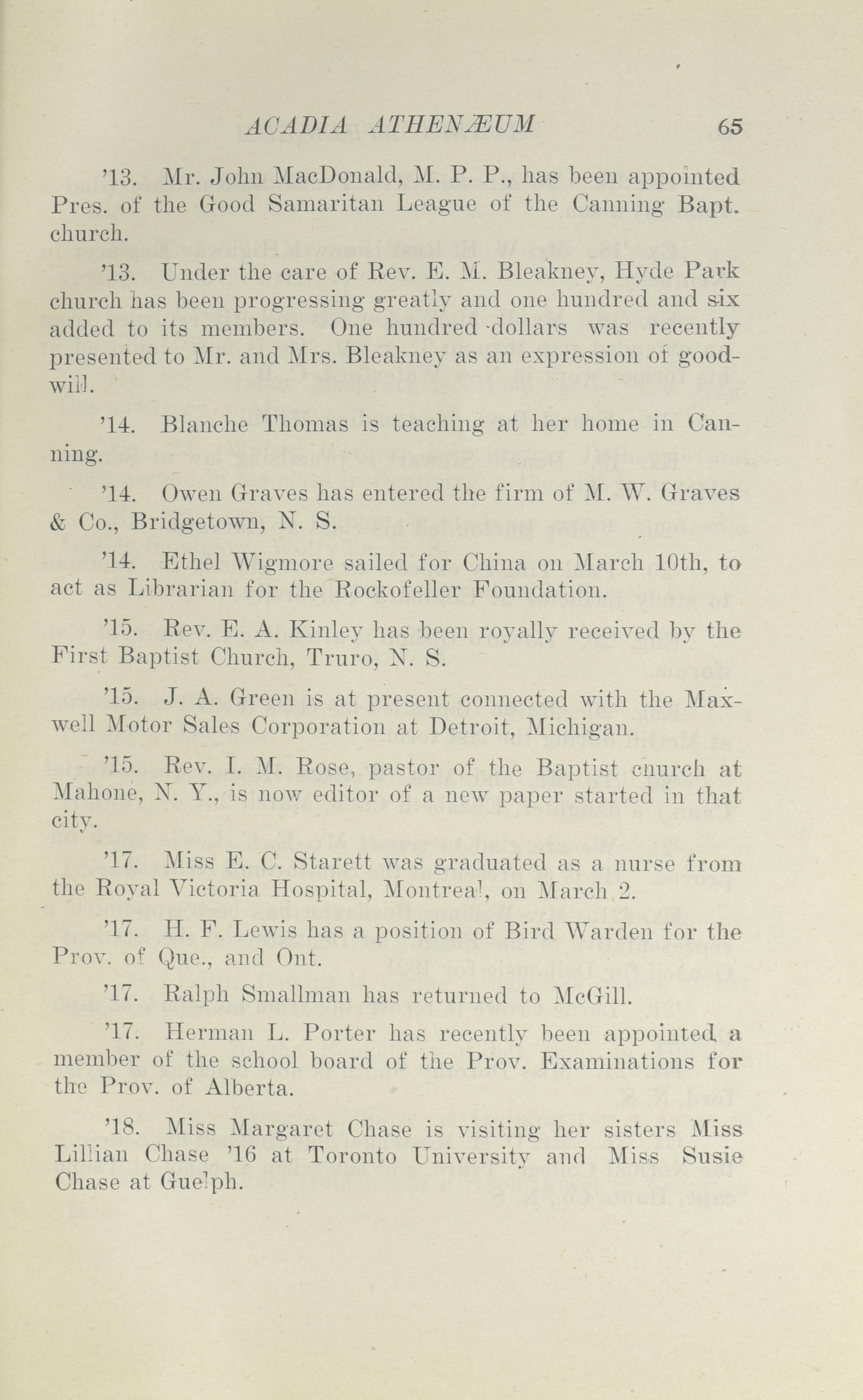 ACADIA ATHENÆUM 65

'13. Mr. John MacDonald, M. P. P., has been appointed Pres. of the Good Samaritan League of the Canning Bapt. church.

'13. Under the care of Rev. E. M. Bleakney, Hyde Park church has been progressing greatly and one hundred and six added to its members. One hundred dollars was recently presented to Mr. and Mrs. Bleakney as an expression of goodwill.

'14. Blanche Thomas is teaching at her home in Canning.

'14. Owen Graves has entered the firm of M. W. Graves & Co., Bridgetown, N. S.

'14. Ethel Wigmore sailed for China on March 10th, to act as Librarian for the Rockofeller Foundation.

'15. Rev. E. A. Kinley has been royally received by the First Baptist Church, Truro, N. S.

'15. J. A. Green is at present connected with the Maxwell Motor Sales Corporation at Detroit, Michigan.

'15. Rev. I. M. Rose, pastor of the Baptist church at Mahone, N. Y., is now editor of a new paper started in that city.

'17. Miss E. C. Starett was graduated as a nurse from the Royal Victoria Hospital, Montreal, on March 2.

'17. H. F. Lewis has a position of Bird Warden for the Prov. of Que., and Ont.

'17. Ralph Smallman has returned to McGill.

'17. Herman L. Porter has recently been appointed a member of the school board of the Prov. Examinations for the Prov. of Alberta.

'18. Miss Margaret Chase is visiting her sisters Miss Lillian Chase '16 at Toronto University and Miss Susie Chase at Guelph.